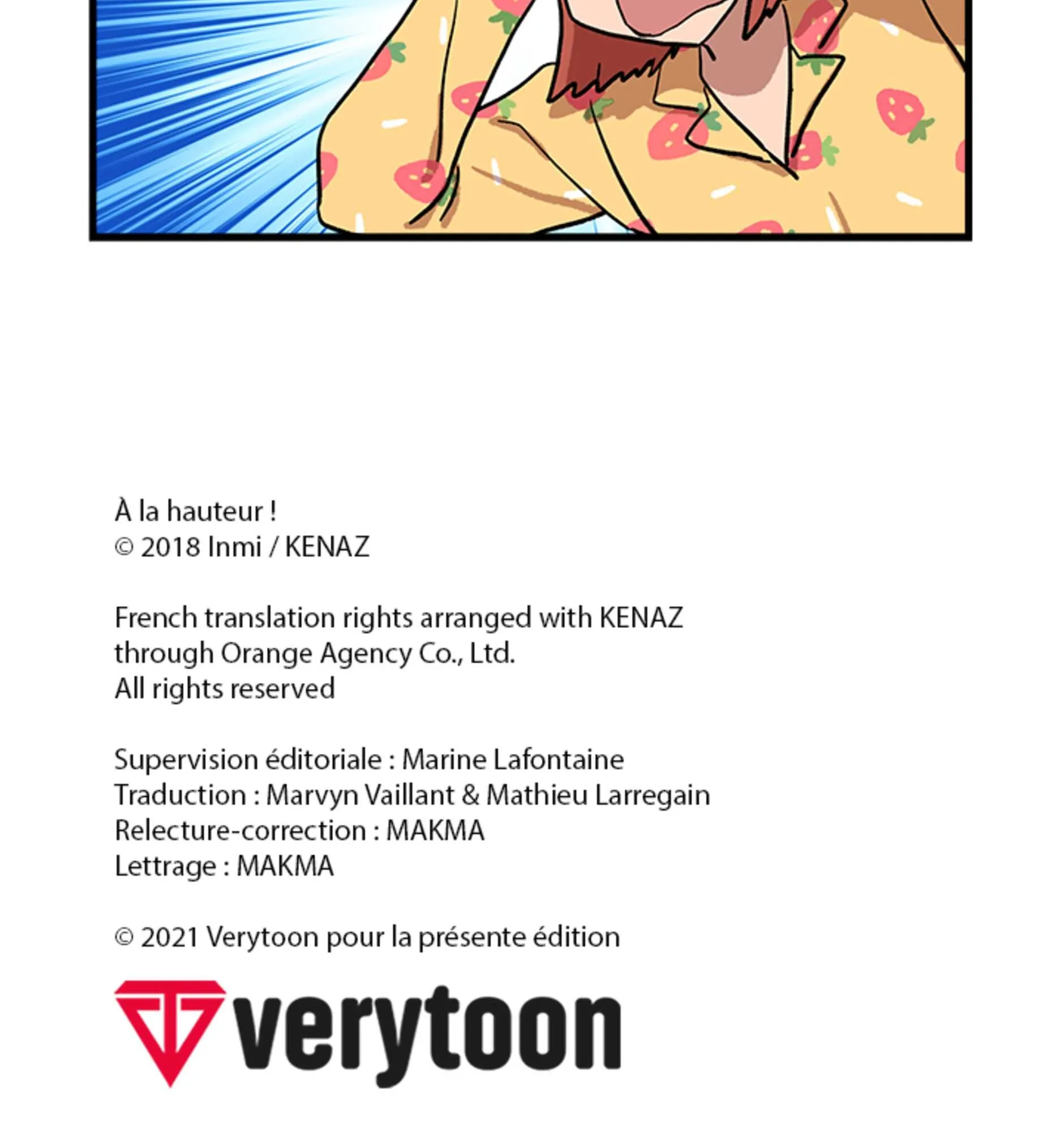 À la hauteur !
© 2018 Inmi / KENAZ

French translation rights arranged with KENAZ
through Orange Agency Co., Ltd.
All rights reserved

Supervision éditoriale : Marine Lafontaine
Traduction : Marvyn Vaillant & Mathieu Larregain
Relecture-correction : MAKMA
Lettrage : MAKMA

© 2021 Verytoon pour la présente édition

verytoon